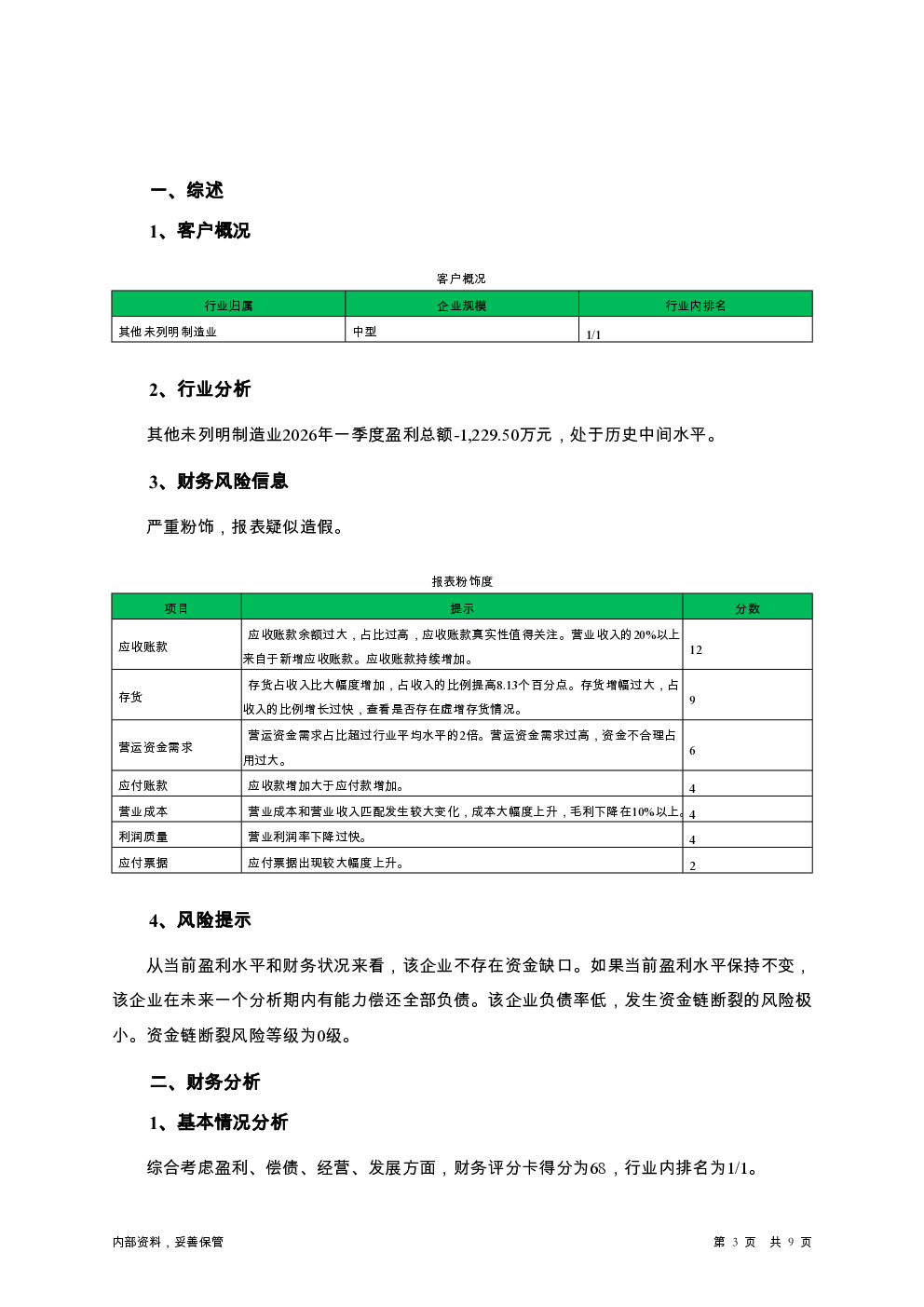 一、综述

1、客户概况

客户概况

| 行业归属 | 企业规模 | 行业内排名 |
|---|---|---|
| 其他未列明制造业 | 中型 | 1/1 |

2、行业分析

其他未列明制造业2026年一季度盈利总额-1,229.50万元，处于历史中间水平。

3、财务风险信息

严重粉饰，报表疑似造假。

报表粉饰度

| 项目 | 提示 | 分数 |
|---|---|---|
| 应收账款 | 应收账款余额过大，占比过高，应收账款真实性值得关注。营业收入的20%以上来自于新增应收账款。应收账款持续增加。 | 12 |
| 存货 | 存货占收入比大幅度增加，占收入的比例提高8.13个百分点。存货增幅过大，占收入的比例增长过快，查看是否存在虚增存货情况。 | 9 |
| 营运资金需求 | 营运资金需求占比超过行业平均水平的2倍。营运资金需求过高，资金不合理占用过大。 | 6 |
| 应付账款 | 应收款增加大于应付款增加。 | 4 |
| 营业成本 | 营业成本和营业收入匹配发生较大变化，成本大幅度上升，毛利下降在10%以上。 | 4 |
| 利润质量 | 营业利润率下降过快。 | 4 |
| 应付票据 | 应付票据出现较大幅度上升。 | 2 |

4、风险提示

从当前盈利水平和财务状况来看，该企业不存在资金缺口。如果当前盈利水平保持不变，该企业在未来一个分析期内有能力偿还全部负债。该企业负债率低，发生资金链断裂的风险极小。资金链断裂风险等级为0级。

二、财务分析

1、基本情况分析

综合考虑盈利、偿债、经营、发展方面，财务评分卡得分为68，行业内排名为1/1。

内部资料，妥善保管

第 3 页 共 9 页